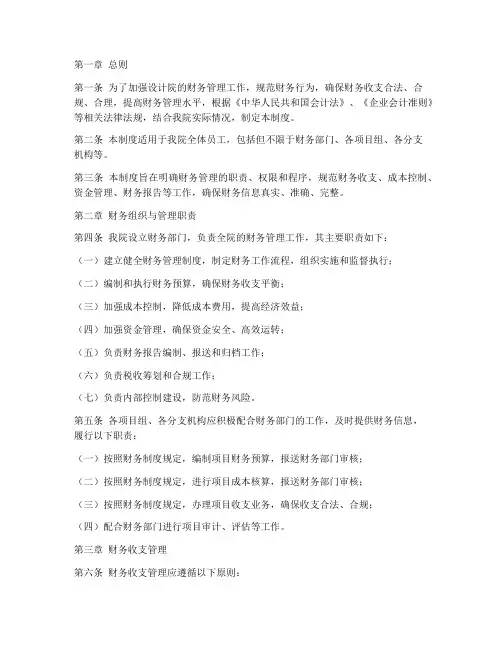 第一章 总则

第一条 为了加强设计院的财务管理工作，规范财务行为，确保财务收支合法、合规、合理，提高财务管理水平，根据《中华人民共和国会计法》、《企业会计准则》等相关法律法规，结合我院实际情况，制定本制度。

第二条 本制度适用于我院全体员工，包括但不限于财务部门、各项目组、各分支机构等。

第三条 本制度旨在明确财务管理的职责、权限和程序，规范财务收支、成本控制、资金管理、财务报告等工作，确保财务信息真实、准确、完整。

第二章 财务组织与管理职责

第四条 我院设立财务部门，负责全院的财务管理工作，其主要职责如下：

（一）建立健全财务管理制度，制定财务工作流程，组织实施和监督执行；

（二）编制和执行财务预算，确保财务收支平衡；

（三）加强成本控制，降低成本费用，提高经济效益；

（四）加强资金管理，确保资金安全、高效运转；

（五）负责财务报告编制、报送和归档工作；

（六）负责税收筹划和合规工作；

（七）负责内部控制建设，防范财务风险。

第五条 各项目组、各分支机构应积极配合财务部门的工作，及时提供财务信息，履行以下职责：

（一）按照财务制度规定，编制项目财务预算，报送财务部门审核；

（二）按照财务制度规定，进行项目成本核算，报送财务部门审核；

（三）按照财务制度规定，办理项目收支业务，确保收支合法、合规；

（四）配合财务部门进行项目审计、评估等工作。

第三章 财务收支管理

第六条 财务收支管理应遵循以下原则：